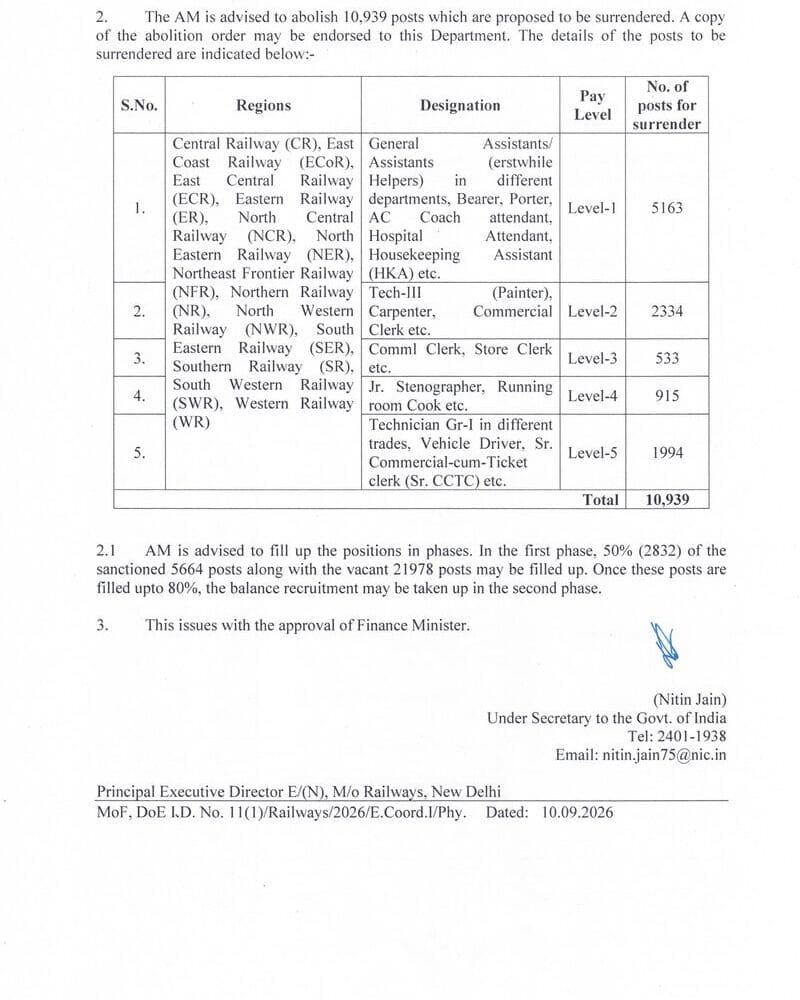 2. The AM is advised to abolish 10,939 posts which are proposed to be surrendered. A copy of the abolition order may be endorsed to this Department. The details of the posts to be surrendered are indicated below:-

| S.No. | Regions | Designation | Pay Level | No. of posts for surrender |
|---|---|---|---|---|
| 1. | Central Railway (CR), East Coast Railway (ECoR), East Central Railway (ECR), Eastern Railway (ER), North Central Railway (NCR), North Eastern Railway (NER), Northeast Frontier Railway (NFR), Northern Railway (NR), North Western Railway (NWR), South Eastern Railway (SER), Southern Railway (SR), South Western Railway (SWR), Western Railway (WR) | General Assistants/ Assistants (erstwhile Helpers) in different departments, Bearer, Porter, AC Coach attendant, Hospital Attendant, Housekeeping Assistant (HKA) etc. | Level-1 | 5163 |
| 2. | | Tech-III (Painter), Carpenter, Commercial Clerk etc. | Level-2 | 2334 |
| 3. | | Comml Clerk, Store Clerk etc. | Level-3 | 533 |
| 4. | | Jr. Stenographer, Running room Cook etc. | Level-4 | 915 |
| 5. | | Technician Gr-I in different trades, Vehicle Driver, Sr. Commercial-cum-Ticket clerk (Sr. CCTC) etc. | Level-5 | 1994 |
| | | | Total | 10,939 |

2.1 AM is advised to fill up the positions in phases. In the first phase, 50% (2832) of the sanctioned 5664 posts along with the vacant 21978 posts may be filled up. Once these posts are filled upto 80%, the balance recruitment may be taken up in the second phase.

3. This issues with the approval of Finance Minister.

(Nitin Jain)
Under Secretary to the Govt. of India
Tel: 2401-1938
Email: nitin.jain75@nic.in

Principal Executive Director E/(N), M/o Railways, New Delhi
MoF, DoE I.D. No. 11(1)/Railways/2026/E.Coord.I/Phy. Dated: 10.09.2026